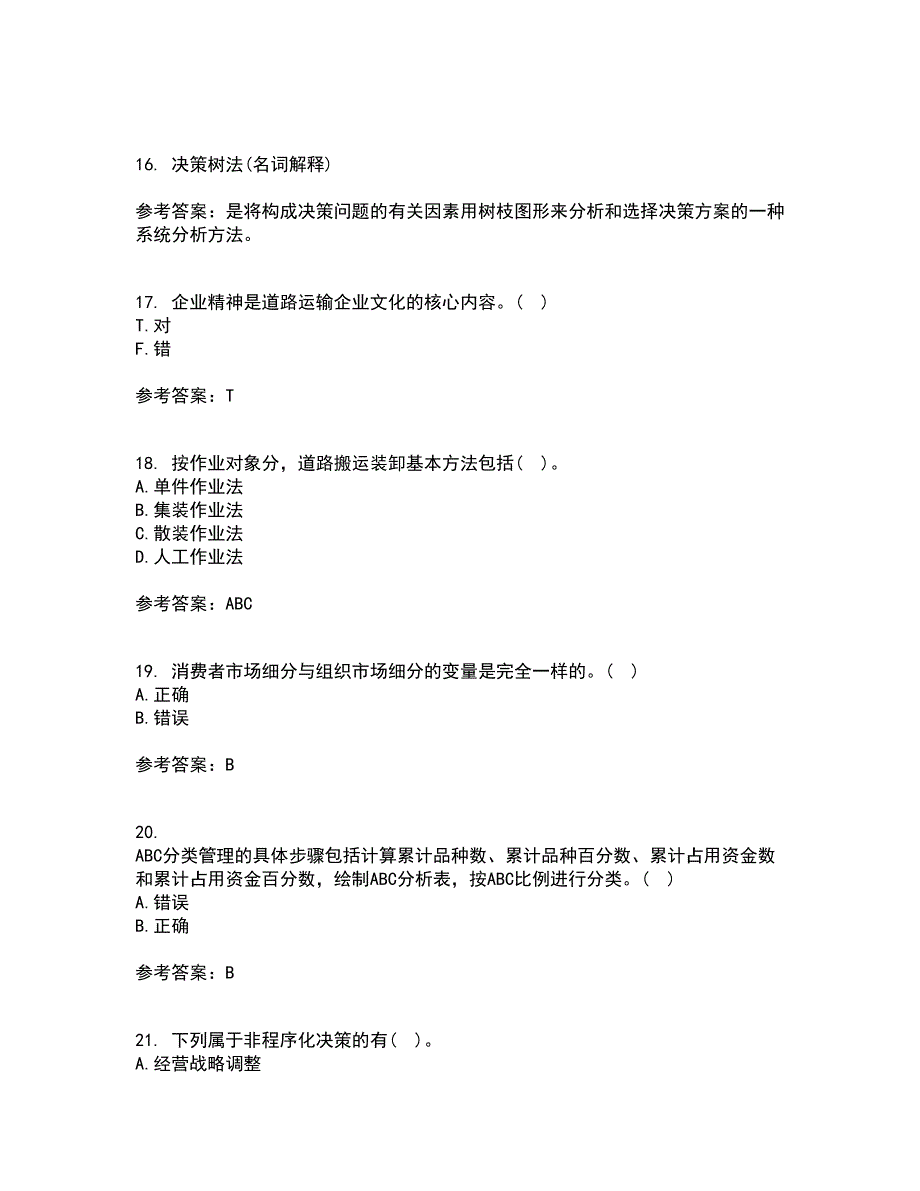 16. 决策树法(名词解释)

参考答案：是将构成决策问题的有关因素用树枝图形来分析和选择决策方案的一种系统分析方法。

17. 企业精神是道路运输企业文化的核心内容。( )
T.对
F.错

参考答案：T

18. 按作业对象分，道路搬运装卸基本方法包括( )。
A.单件作业法
B.集装作业法
C.散装作业法
D.人工作业法

参考答案：ABC

19. 消费者市场细分与组织市场细分的变量是完全一样的。( )
A.正确
B.错误

参考答案：B

20.
ABC分类管理的具体步骤包括计算累计品种数、累计品种百分数、累计占用资金数和累计占用资金百分数，绘制ABC分析表，按ABC比例进行分类。( )
A.错误
B.正确

参考答案：B

21. 下列属于非程序化决策的有( )。
A.经营战略调整